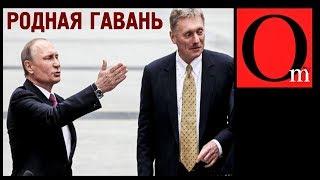 РОДНАЯ ГАВАНЬ

Om